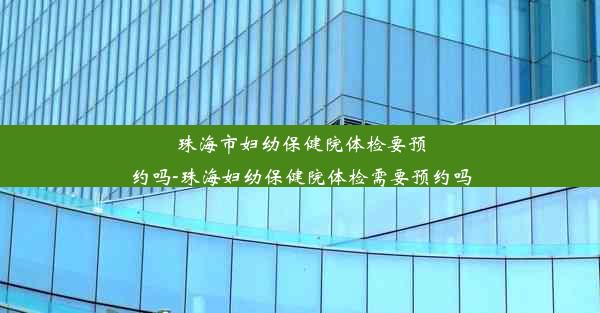 珠海市妇幼保健院体检要预约吗-珠海妇幼保健院体检需要预约吗